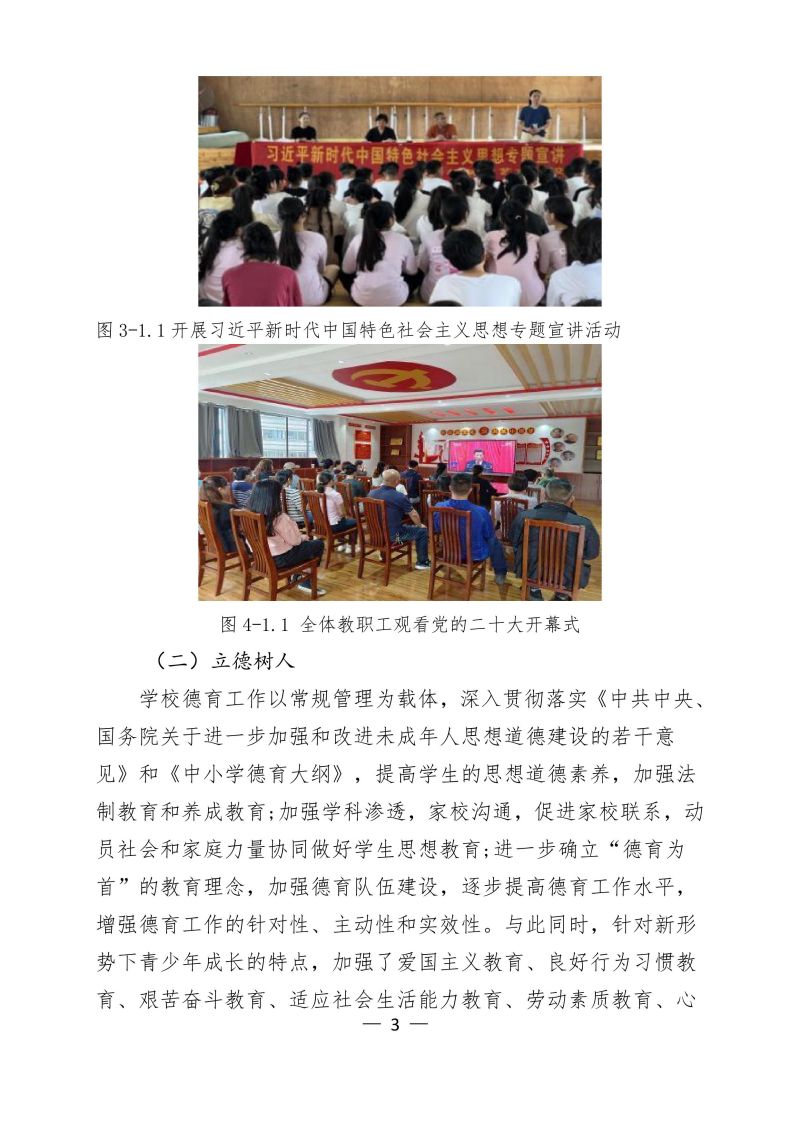 习近平新时代中国特色社会主义思想专题宣讲

图 3-1.1 开展习近平新时代中国特色社会主义思想专题宣讲活动

图 4-1.1 全体教职工观看党的二十大开幕式

（二）立德树人

学校德育工作以常规管理为载体，深入贯彻落实《中共中央、国务院关于进一步加强和改进未成年人思想道德建设的若干意见》和《中小学德育大纲》，提高学生的思想道德素养，加强法制教育和养成教育;加强学科渗透，家校沟通，促进家校联系，动员社会和家庭力量协同做好学生思想教育;进一步确立“德育为首”的教育理念，加强德育队伍建设，逐步提高德育工作水平，增强德育工作的针对性、主动性和实效性。与此同时，针对新形势下青少年成长的特点，加强了爱国主义教育、良好行为习惯教育、艰苦奋斗教育、适应社会生活能力教育、劳动素质教育、心

— 3 —